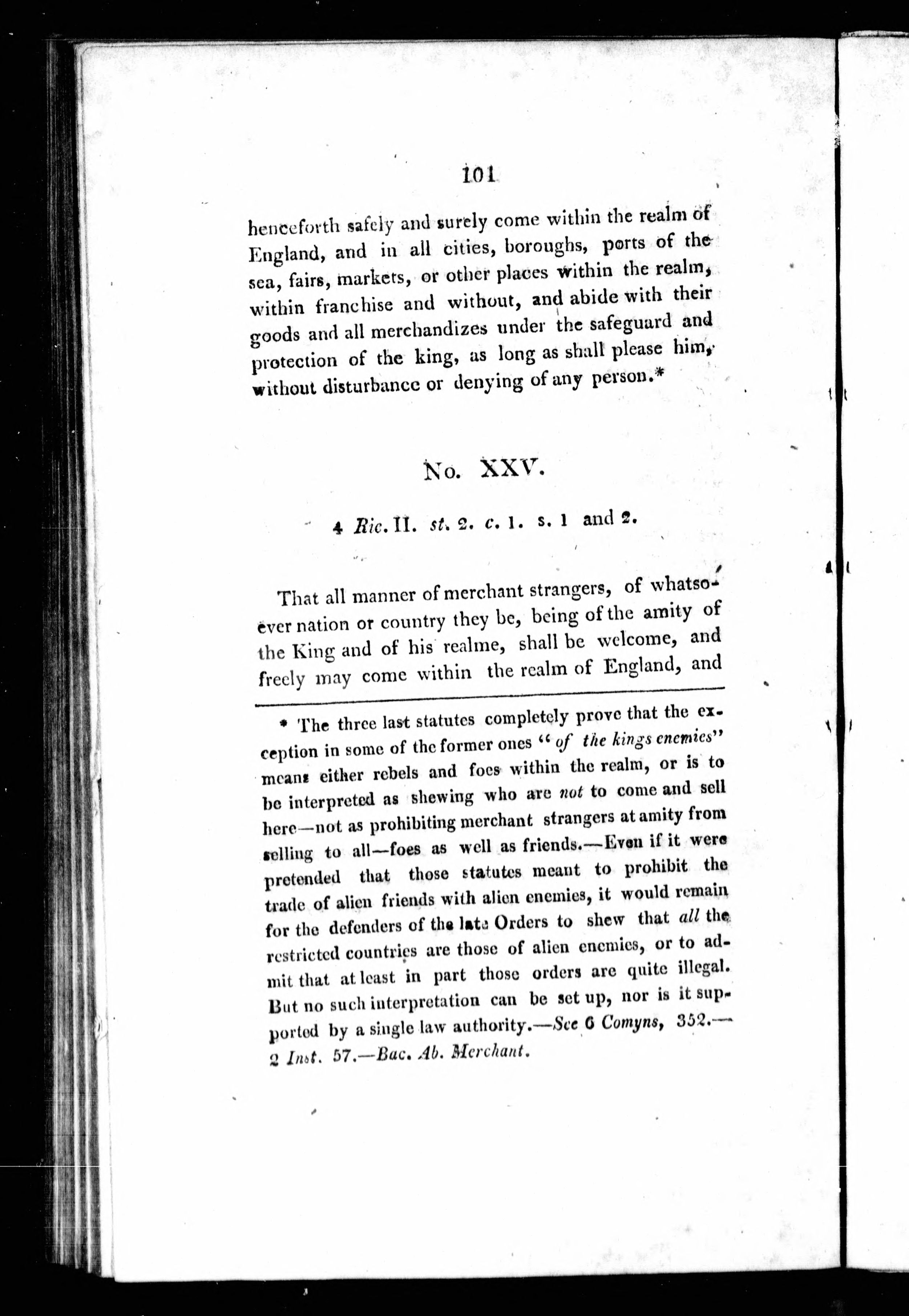 101

henceforth safely and surely come within the realm of England, and in all cities, boroughs, ports of the sea, fairs, markets, or other places within the realm, within franchise and without, and abide with their goods and all merchandizes under the safeguard and protection of the king, as long as shall please him, without disturbance or denying of any person.*

No. XXV.

4 Ric. II. st. 2. c. 1. s. 1 and 2.

That all manner of merchant strangers, of whatsoever nation or country they be, being of the amity of the King and of his realme, shall be welcome, and freely may come within the realm of England, and

* The three last statutes completely prove that the exception in some of the former ones "of the kings enemies" means either rebels and foes within the realm, or is to be interpreted as shewing who are not to come and sell here—not as prohibiting merchant strangers at amity from selling to all—foes as well as friends.—Even if it were pretended that those statutes meant to prohibit the trade of alien friends with alien enemies, it would remain for the defenders of the late Orders to shew that all the restricted countries are those of alien enemies, or to admit that at least in part those orders are quite illegal. But no such interpretation can be set up, nor is it supported by a single law authority.—See 6 Comyns, 352.—2 Inst. 57.—Bac. Ab. Merchant.